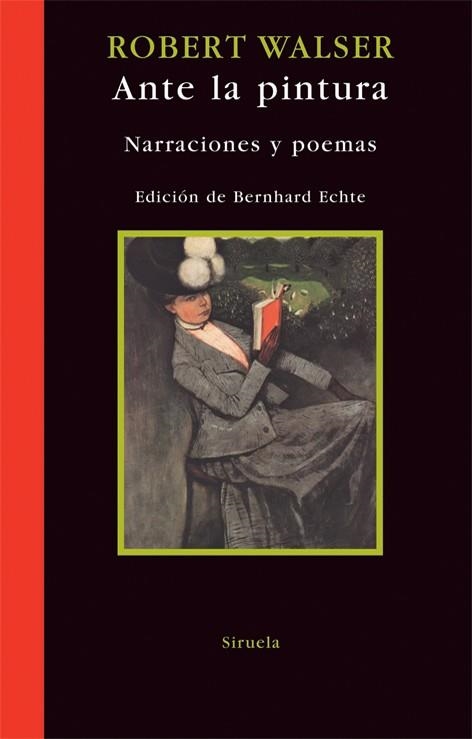 ROBERT WALSER
Ante la pintura

Narraciones y poemas

Edición de Bernhard Echte

Siruela